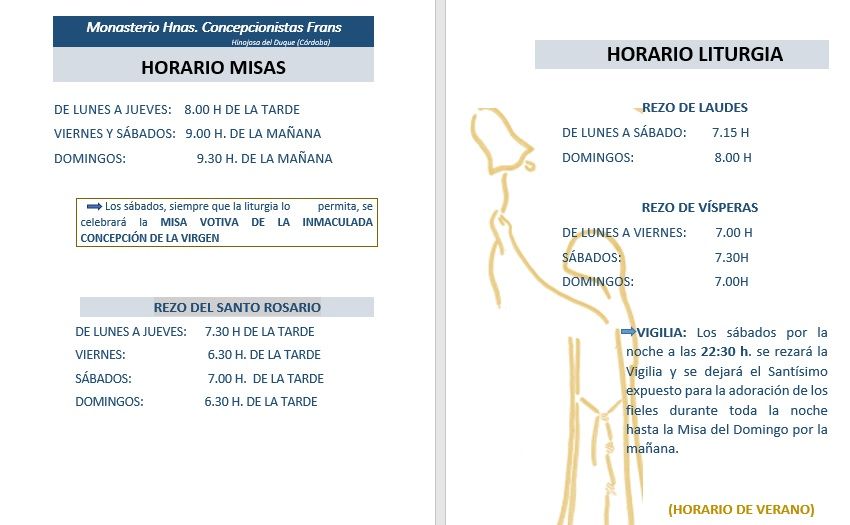 Monasterio Hnas. Concepcionistas Frans

Hinojosa del Duque (Córdoba)

HORARIO MISAS

DE LUNES A JUEVES: 8.00 H DE LA TARDE

VIERNES Y SÁBADOS: 9.00 H. DE LA MAÑANA

DOMINGOS: 9.30 H. DE LA MAÑANA

Los sábados, siempre que la liturgia lo permita, se celebrará la MISA VOTIVA DE LA INMACULADA CONCEPCIÓN DE LA VIRGEN

REZO DEL SANTO ROSARIO

DE LUNES A JUEVES: 7.30 H DE LA TARDE

VIERNES: 6.30 H. DE LA TARDE

SÁBADOS: 7.00 H. DE LA TARDE

DOMINGOS: 6.30 H. DE LA TARDE

HORARIO LITURGIA

REZO DE LAUDES

DE LUNES A SÁBADO: 7.15 H

DOMINGOS: 8.00 H

REZO DE VÍSPERAS

DE LUNES A VIERNES: 7.00 H

SÁBADOS: 7.30H

DOMINGOS: 7.00H

VIGILIA: Los sábados por la noche a las 22:30 h. se rezará la Vigilia y se dejará el Santísimo expuesto para la adoración de los fieles durante toda la noche hasta la Misa del Domingo por la mañana.

(HORARIO DE VERANO)